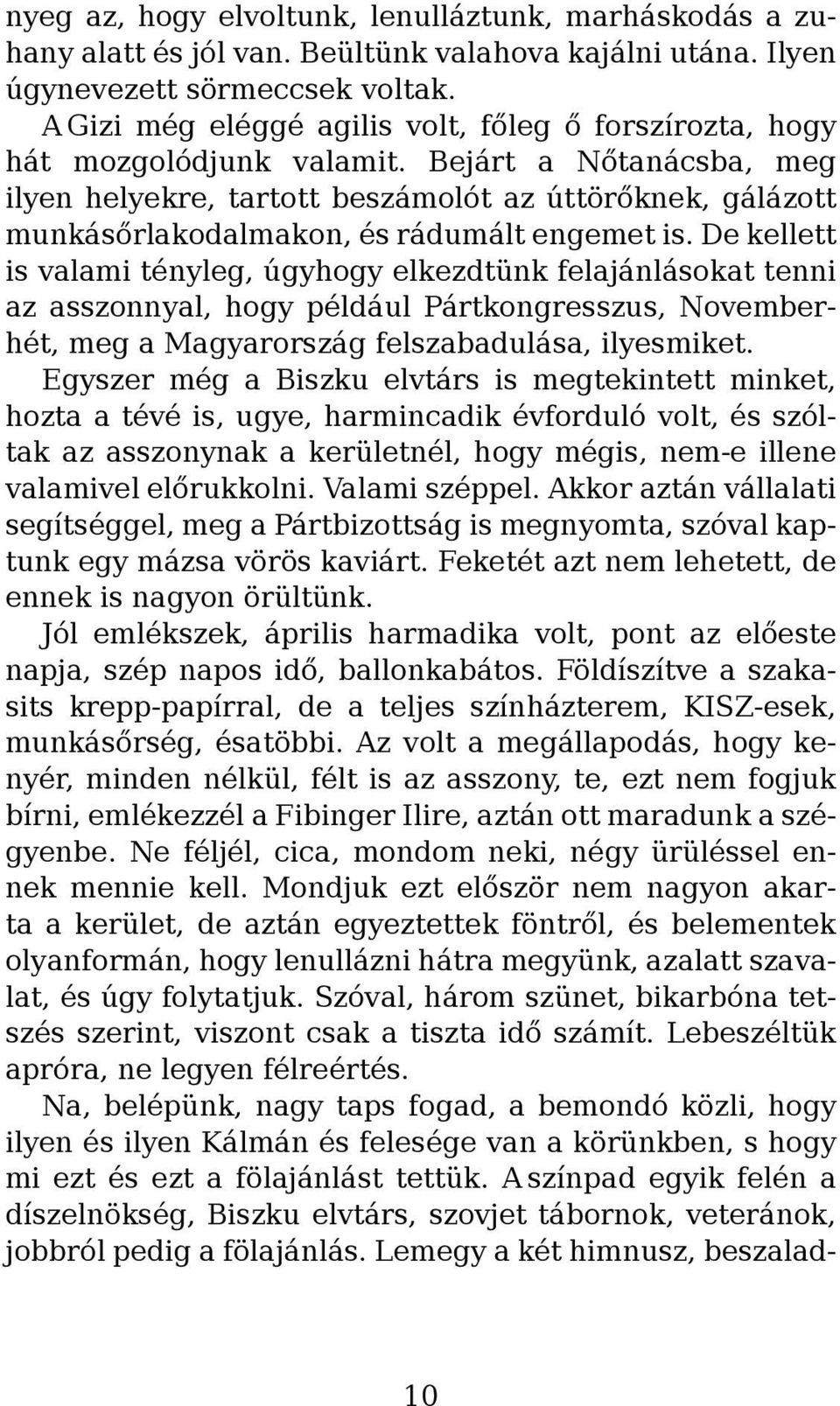 nyeg az, hogy elvoltunk, lenulláztunk, marháskodás a zuhany alatt és jól van. Beültünk valahova kajálni utána. Ilyen úgynevezett sörmeccsek voltak.

A Gizi még eléggé agilis volt, főleg ő forszírozta, hogy hát mozgolódjunk valamit. Bejárt a Nőtanácsba, meg ilyen helyekre, tartott beszámolót az úttörőknek, gálázott munkásőrlakodalmakon, és rádumált engemet is. De kellett is valami tényleg, úgyhogy elkezdtünk felajánlásokat tenni az asszonnyal, hogy például Pártkongresszus, Novemberhét, meg a Magyarország felszabadulása, ilyesmiket.

Egyszer még a Biszku elvtárs is megtekintett minket, hozta a tévé is, ugye, harmincadik évforduló volt, és szóltak az asszonynak a kerületnél, hogy mégis, nem-e illene valamivel előrukkolni. Valami széppel. Akkor aztán vállalati segítséggel, meg a Pártbizottság is megnyomta, szóval kaptunk egy mázsa vörös kaviárt. Feketét azt nem lehetett, de ennek is nagyon örültünk.

Jól emlékszek, április harmadika volt, pont az előeste napja, szép napos idő, ballonkabátos. Földíszítve a szakasits krepp-papírral, de a teljes színházterem, KISZ-esek, munkásőrség, ésatöbbi. Az volt a megállapodás, hogy kenyér, minden nélkül, félt is az asszony, te, ezt nem fogjuk bírni, emlékezzél a Fibinger Ilire, aztán ott maradunk a szégyenbe. Ne féljél, cica, mondom neki, négy ürüléssel ennek mennie kell. Mondjuk ezt először nem nagyon akarta a kerület, de aztán egyeztettek föntről, és belementek olyanformán, hogy lenullázni hátra megyünk, azalatt szavalat, és úgy folytatjuk. Szóval, három szünet, bikarbóna tetszés szerint, viszont csak a tiszta idő számít. Lebeszéltük apróra, ne legyen félreértés.

Na, belépünk, nagy taps fogad, a bemondó közli, hogy ilyen és ilyen Kálmán és felesége van a körünkben, s hogy mi ezt és ezt a fölajánlást tettük. A színpad egyik felén a díszelnökség, Biszku elvtárs, szovjet tábornok, veteránok, jobbról pedig a fölajánlás. Lemegy a két himnusz, beszalad-

10